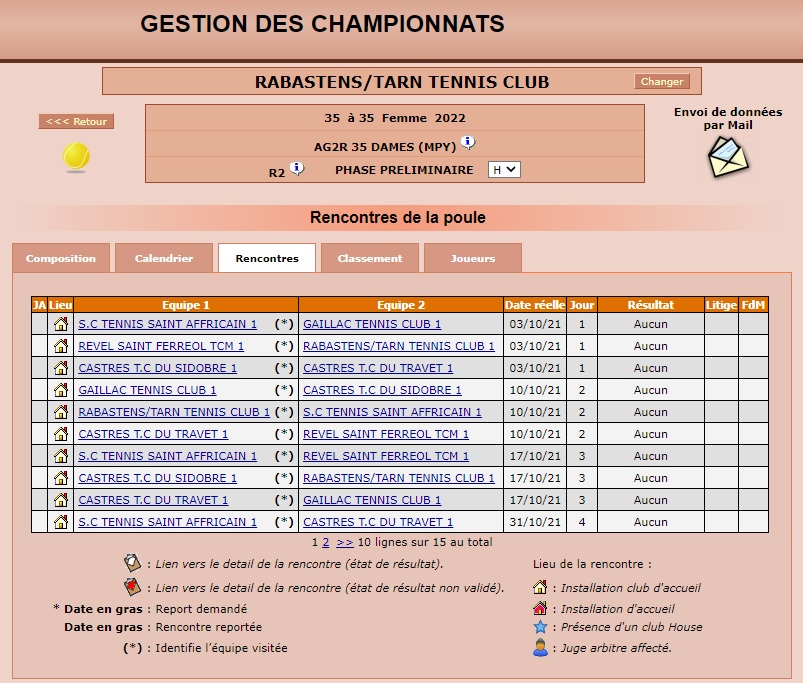 GESTION DES CHAMPIONNATS

RABASTENS/TARN TENNIS CLUB

Changer

<<< Retour

35 à 35 Femme 2022

AG2R 35 DAMES (MPY)

R2 PHASE PRELIMINAIRE H

Envoi de données par Mail

Rencontres de la poule

Composition Calendrier Rencontres Classement Joueurs

| JA | Lieu | Equipe 1 | Equipe 2 | Date réelle | Jour | Résultat | Litige | FdM |
|---|---|---|---|---|---|---|---|---|
| | | S.C TENNIS SAINT AFFRICAIN 1 (*) | GAILLAC TENNIS CLUB 1 | 03/10/21 | 1 | Aucun | | |
| | | REVEL SAINT FERREOL TCM 1 (*) | RABASTENS/TARN TENNIS CLUB 1 | 03/10/21 | 1 | Aucun | | |
| | | CASTRES T.C DU SIDOBRE 1 (*) | CASTRES T.C DU TRAVET 1 | 03/10/21 | 1 | Aucun | | |
| | | GAILLAC TENNIS CLUB 1 (*) | CASTRES T.C DU SIDOBRE 1 | 10/10/21 | 2 | Aucun | | |
| | | RABASTENS/TARN TENNIS CLUB 1 (*) | S.C TENNIS SAINT AFFRICAIN 1 | 10/10/21 | 2 | Aucun | | |
| | | CASTRES T.C DU TRAVET 1 (*) | REVEL SAINT FERREOL TCM 1 | 10/10/21 | 2 | Aucun | | |
| | | S.C TENNIS SAINT AFFRICAIN 1 (*) | REVEL SAINT FERREOL TCM 1 | 17/10/21 | 3 | Aucun | | |
| | | CASTRES T.C DU SIDOBRE 1 (*) | RABASTENS/TARN TENNIS CLUB 1 | 17/10/21 | 3 | Aucun | | |
| | | CASTRES T.C DU TRAVET 1 (*) | GAILLAC TENNIS CLUB 1 | 17/10/21 | 3 | Aucun | | |
| | | S.C TENNIS SAINT AFFRICAIN 1 (*) | CASTRES T.C DU TRAVET 1 | 31/10/21 | 4 | Aucun | | |

1 2 >> 10 lignes sur 15 au total

: Lien vers le detail de la rencontre (état de résultat).

: Lien vers le detail de la rencontre (état de résultat non validé).

* Date en gras : Report demandé

Date en gras : Rencontre reportée

(*) : Identifie l'équipe visitée

Lieu de la rencontre :

: Installation club d'accueil

: Installation d'accueil

: Présence d'un club House

: Juge arbitre affecté.